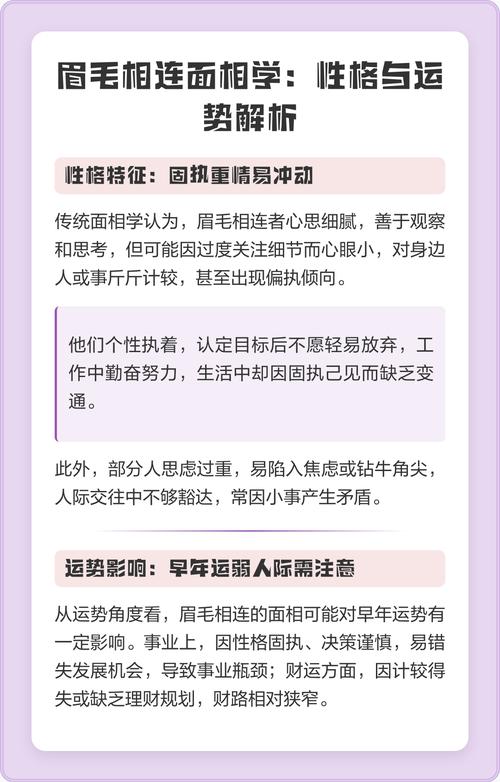 眉毛相连面相学：性格与运势解析

性格特征：固执重情易冲动

传统面相学认为，眉毛相连者心思细腻，善于观察和思考，但可能因过度关注细节而心眼小，对身边人或事斤斤计较，甚至出现偏执倾向。

他们个性执着，认定目标后不愿轻易放弃，工作中勤奋努力，生活中却因固执己见而缺乏变通。

此外，部分人思虑过重，易陷入焦虑或钻牛角尖，人际交往中不够豁达，常因小事产生矛盾。

运势影响：早年运弱人际需注意

从运势角度看，眉毛相连的面相可能对早年运势有一定影响。事业上，因性格固执、决策谨慎，易错失发展机会，导致事业瓶颈；财运方面，因计较得失或缺乏理财规划，财路相对狭窄。